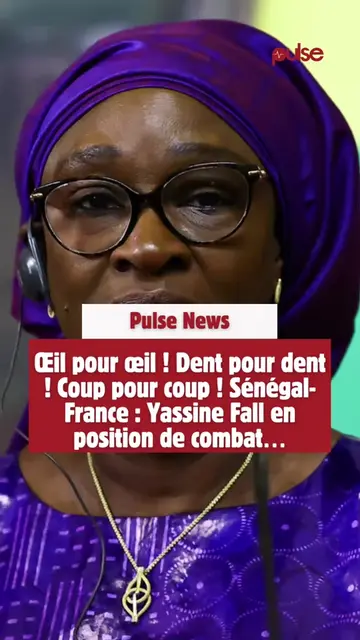 pulse

Pulse News

Œil pour œil ! Dent pour dent ! Coup pour coup ! Sénégal-France : Yassine Fall en position de combat…